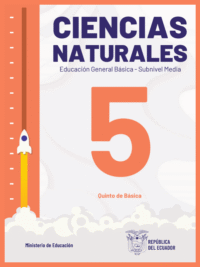 CIENCIAS NATURALES

Educación General Básica - Subnivel Media

5

Quinto de Básica

Ministerio de Educación

REPÚBLICA DEL ECUADOR